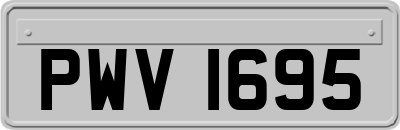 PWV 1695